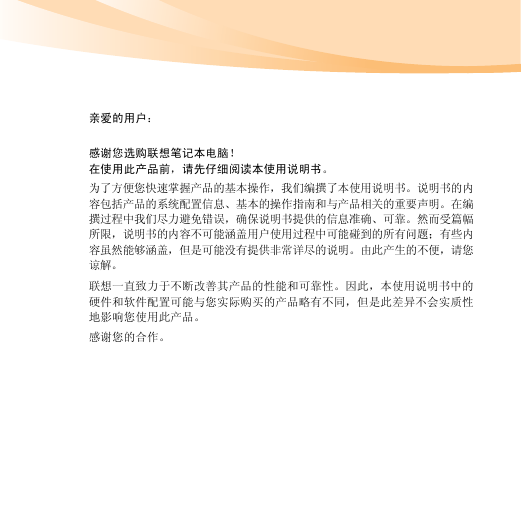 亲爱的用户：

感谢您选购联想笔记本电脑！
在使用此产品前，请先仔细阅读本使用说明书。

为了方便您快速掌握产品的基本操作，我们编撰了本使用说明书。说明书的内容包括产品的系统配置信息、基本的操作指南和与产品相关的重要声明。在编撰过程中我们尽力避免错误，确保说明书提供的信息准确、可靠。然而受篇幅所限，说明书的内容不可能涵盖用户使用过程中可能碰到的所有问题；有些内容虽然能够涵盖，但是可能没有提供非常详尽的说明。由此产生的不便，请您谅解。

联想一直致力于不断改善其产品的性能和可靠性。因此，本使用说明书中的硬件和软件配置可能与您实际购买的产品略有不同，但是此差异不会实质性地影响您使用此产品。

感谢您的合作。